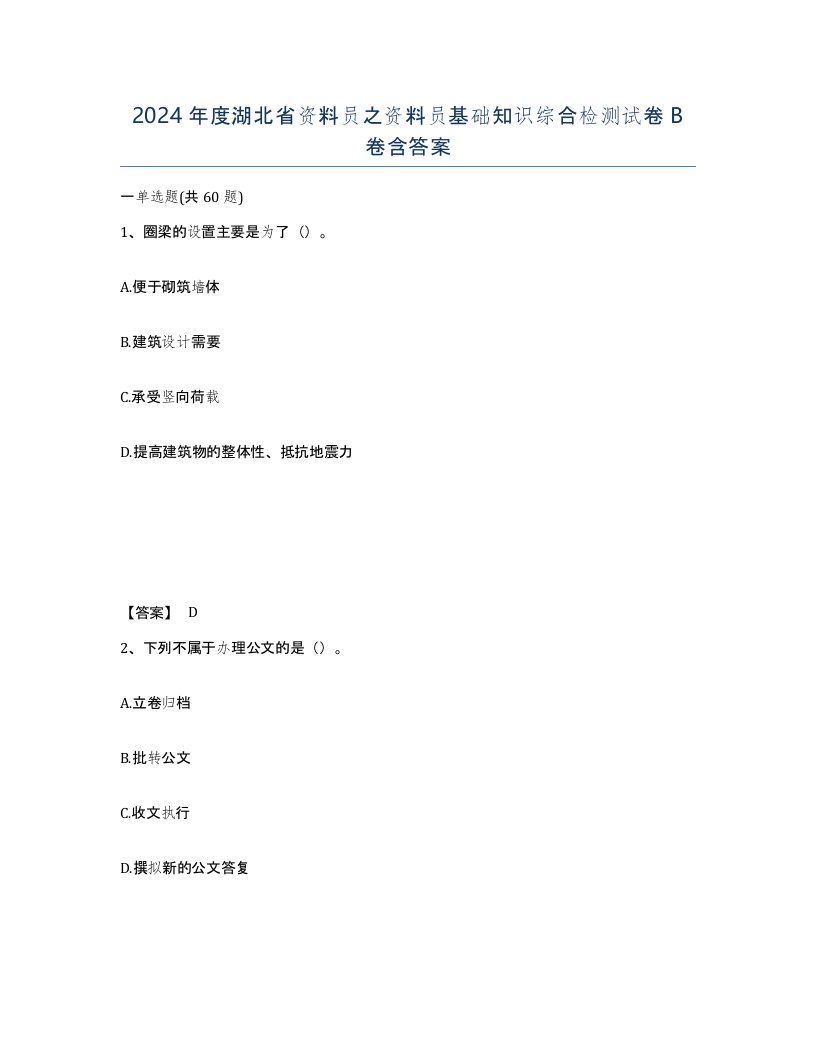 2024年度湖北省资料员之资料员基础知识综合检测试卷B卷含答案

一单选题(共60题)

1、圈梁的设置主要是为了（）。

A.便于砌筑墙体

B.建筑设计需要

C.承受竖向荷载

D.提高建筑物的整体性、抵抗地震力

【答案】 D

2、下列不属于办理公文的是（）。

A.立卷归档

B.批转公文

C.收文执行

D.撰拟新的公文答复